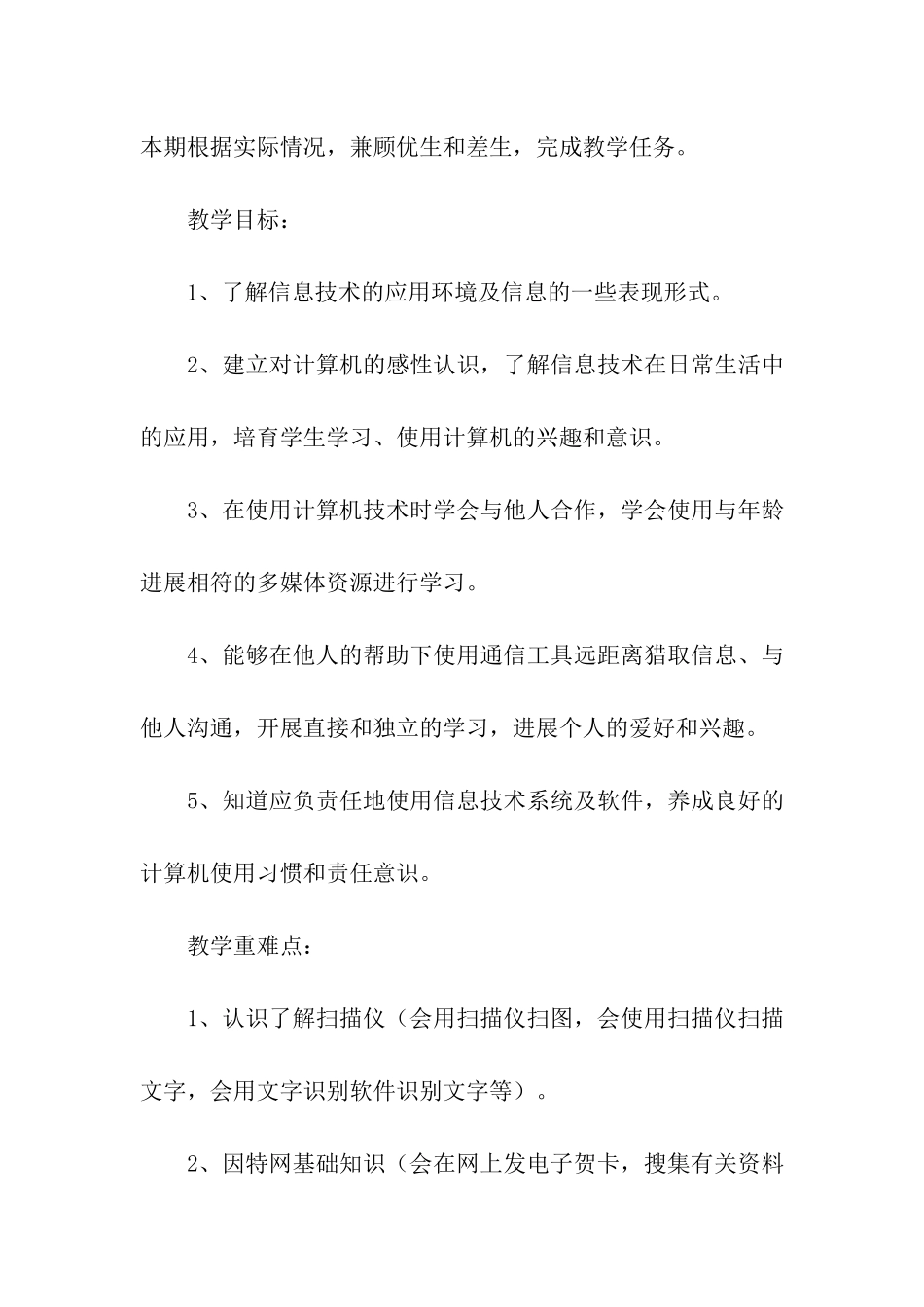 本期根据实际情况，兼顾优生和差生，完成教学任务。

教学目标：

1、了解信息技术的应用环境及信息的一些表现形式。

2、建立对计算机的感性认识，了解信息技术在日常生活中的应用，培育学生学习、使用计算机的兴趣和意识。

3、在使用计算机技术时学会与他人合作，学会使用与年龄进展相符的多媒体资源进行学习。

4、能够在他人的帮助下使用通信工具远距离猎取信息、与他人沟通，开展直接和独立的学习，进展个人的爱好和兴趣。

5、知道应负责任地使用信息技术系统及软件，养成良好的计算机使用习惯和责任意识。

教学重难点：

1、认识了解扫描仪（会用扫描仪扫图，会使用扫描仪扫描文字，会用文字识别软件识别文字等）。

2、因特网基础知识（会在网上发电子贺卡，搜集有关资料